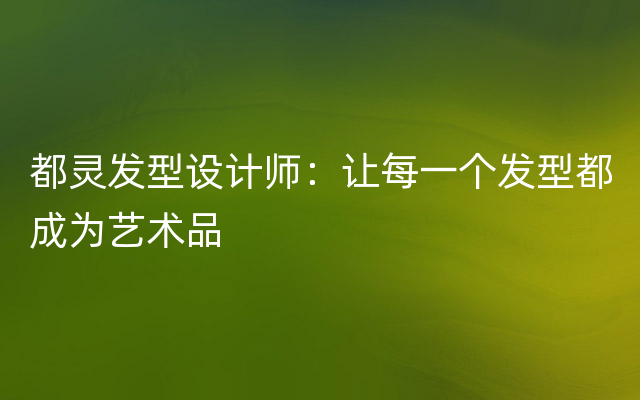 都灵发型设计师：让每一个发型都成为艺术品